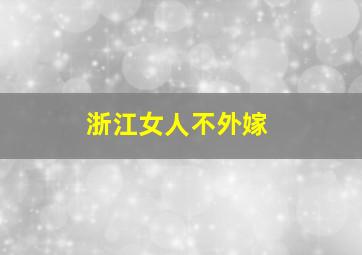 浙江女人不外嫁